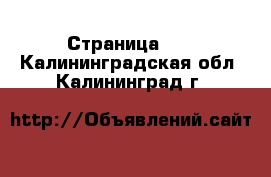 Страница
Калининградская обл
Калининград г

http://Объявлений.сайт